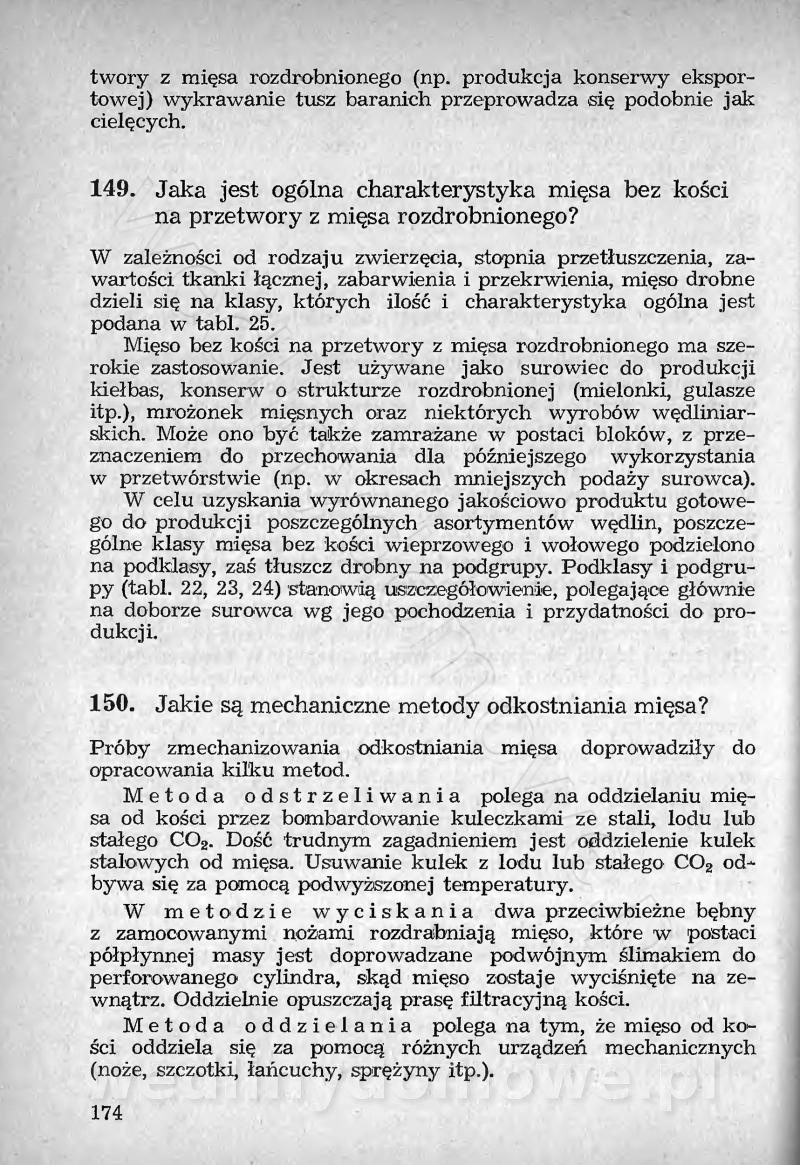 twory z mięsa rozdrobnionego (np. produkcja konserwy eksportowej) wykrawanie tusz baranich przeprowadza się podobnie jak cielęcych.

149. Jaka jest ogólna charakterystyka mięsa bez kości na przetwory z mięsa rozdrobnionego?

W zależności od rodzaju zwierzęcia, stopnia przetłuszczenia, zawartości tkanki łącznej, zabarwienia i przekrwienia, mięso drobne dzieli się na klasy, których ilość i charakterystyka ogólna jest podana w tabl. 25.

Mięso bez kości na przetwory z mięsa rozdrobnionego ma szerokie zastosowanie. Jest używane jako surowiec do produkcji kiełbas, konserw o strukturze rozdrobnionej (mielonki, gulasze itp.), mrożonek mięsnych oraz niektórych wyrobów wędliniarskich. Może ono być także zamrażane w postaci bloków, z przeznaczeniem do przechowania dla późniejszego wykorzystania w przetwórstwie (np. w okresach mniejszych podaży surowca).

W celu uzyskania wyrównanego jakościowo produktu gotowego do produkcji poszczególnych asortymentów wędlin, poszczególne klasy mięsa bez kości wieprzowego i wołowego podzielono na podklasy, zaś tłuszcz drobny na podgrupy. Podklasy i podgrupy (tabl. 22, 23, 24) stanowią uszczegółowienie, polegające głównie na doborze surowca wg jego pochodzenia i przydatności do produkcji.

150. Jakie są mechaniczne metody odkostniania mięsa?

Próby zmechanizowania odkostniania mięsa doprowadziły do opracowania kilku metod.

Metoda odstrzeliwania polega na oddzielaniu mięsa od kości przez bombardowanie kuleczkami ze stali, lodu lub stałego $CO_2$. Dość trudnym zagadnieniem jest oddzielenie kulek stalowych od mięsa. Usuwanie kulek z lodu lub stałego $CO_2$ odbywa się za pomocą podwyższonej temperatury.

W metodzie wyciskania dwa przeciwbieżne bębny z zamocowanymi nożami rozdrabniają mięso, które w postaci półpłynnej masy jest doprowadzane podwójnym ślimakiem do perforowanego cylindra, skąd mięso zostaje wyciśnięte na zewnątrz. Oddzielnie opuszczają prasę filtracyjną kości.

Metoda oddzielania polega na tym, że mięso od kości oddziela się za pomocą różnych urządzeń mechanicznych (noże, szczotki, łańcuchy, sprężyny itp.).

174